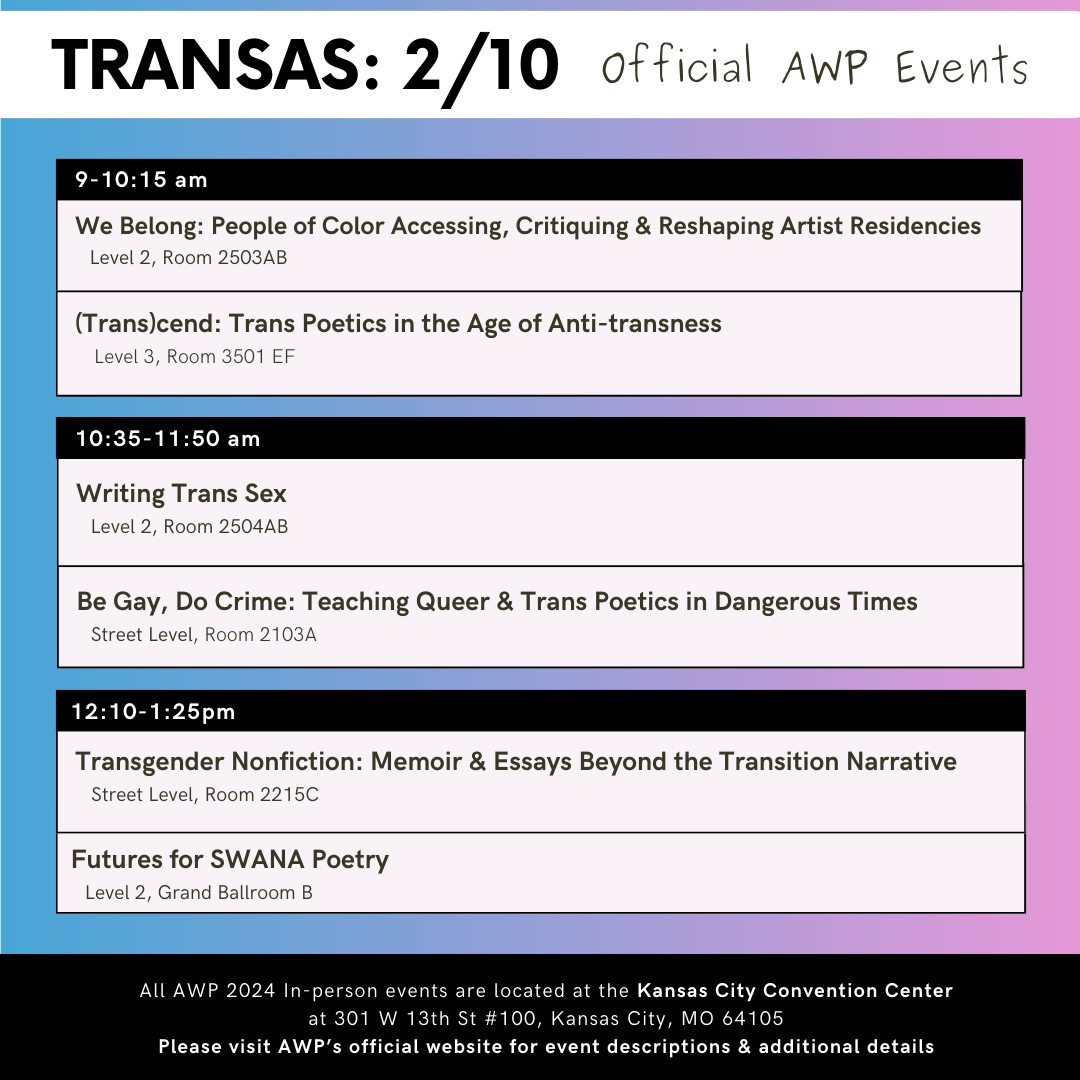 TRANSAS: 2/10 Official AWP Events

9-10:15 am

We Belong: People of Color Accessing, Critiquing & Reshaping Artist Residencies
Level 2, Room 2503AB

(Trans)cend: Trans Poetics in the Age of Anti-transness
Level 3, Room 3501 EF

10:35-11:50 am

Writing Trans Sex
Level 2, Room 2504AB

Be Gay, Do Crime: Teaching Queer & Trans Poetics in Dangerous Times
Street Level, Room 2103A

12:10-1:25pm

Transgender Nonfiction: Memoir & Essays Beyond the Transition Narrative
Street Level, Room 2215C

Futures for SWANA Poetry
Level 2, Grand Ballroom B

All AWP 2024 In-person events are located at the Kansas City Convention Center at 301 W 13th St #100, Kansas City, MO 64105
Please visit AWP's official website for event descriptions & additional details